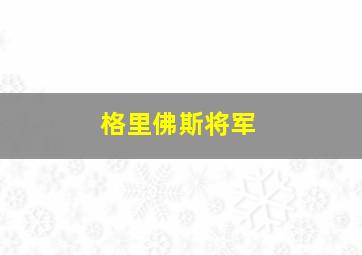 格里佛斯将军